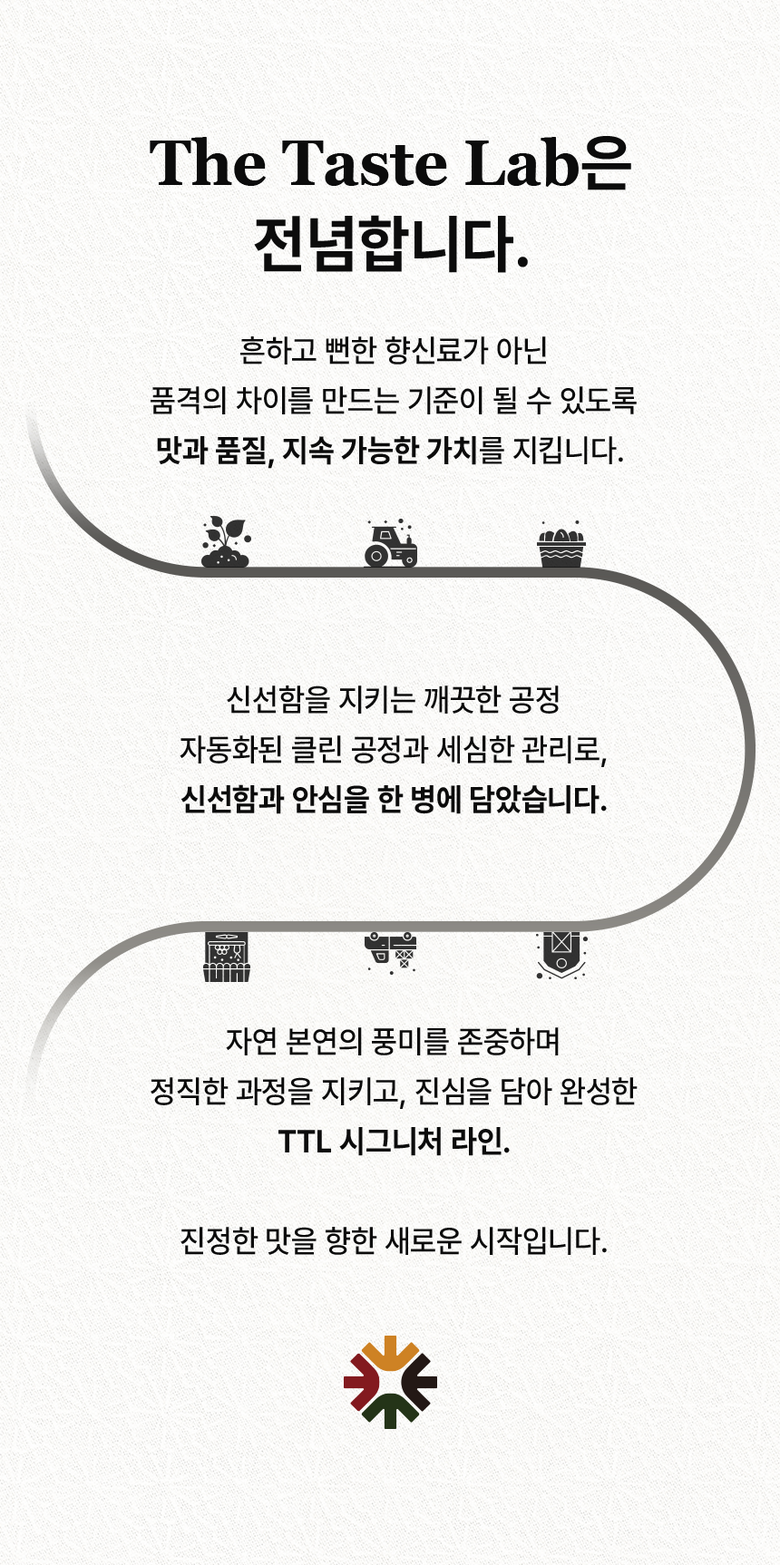 The Taste Lab은
전념합니다.

흔하고 뻔한 향신료가 아닌
품격의 차이를 만드는 기준이 될 수 있도록
맛과 품질, 지속 가능한 가치를 지킵니다.

신선함을 지키는 깨끗한 공정
자동화된 클린 공정과 세심한 관리로,
신선함과 안심을 한 병에 담았습니다.

자연 본연의 풍미를 존중하며
정직한 과정을 지키고, 진심을 담아 완성한
TTL 시그니처 라인.

진정한 맛을 향한 새로운 시작입니다.